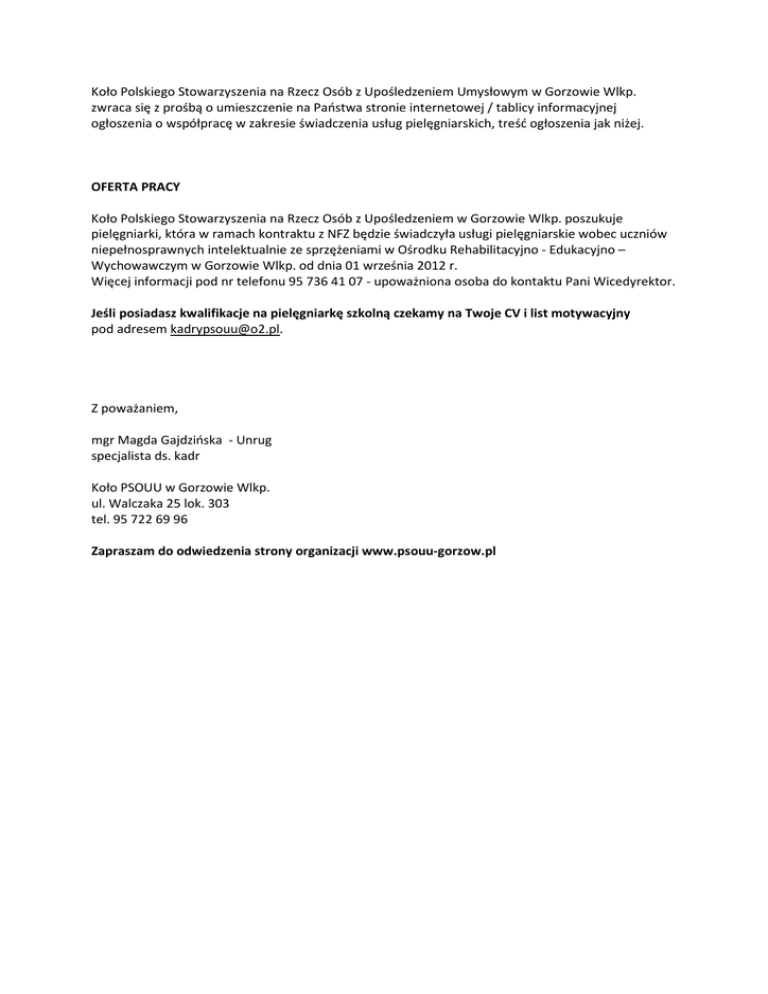 Koło Polskiego Stowarzyszenia na Rzecz Osób z Upośledzeniem Umysłowym w Gorzowie Wlkp. zwraca się z prośbą o umieszczenie na Państwa stronie internetowej / tablicy informacyjnej ogłoszenia o współpracę w zakresie świadczenia usług pielęgniarskich, treść ogłoszenia jak niżej.

OFERTA PRACY

Koło Polskiego Stowarzyszenia na Rzecz Osób z Upośledzeniem w Gorzowie Wlkp. poszukuje pielęgniarki, która w ramach kontraktu z NFZ będzie świadczyła usługi pielęgniarskie wobec uczniów niepełnosprawnych intelektualnie ze sprzężeniami w Ośrodku Rehabilitacyjno - Edukacyjno – Wychowawczym w Gorzowie Wlkp. od dnia 01 września 2012 r.
Więcej informacji pod nr telefonu 95 736 41 07 - upoważniona osoba do kontaktu Pani Wicedyrektor.

Jeśli posiadasz kwalifikacje na pielęgniarkę szkolną czekamy na Twoje CV i list motywacyjny pod adresem kadrypsouu@o2.pl.

Z poważaniem,

mgr Magda Gajdzińska - Unrug
specjalista ds. kadr

Koło PSOUU w Gorzowie Wlkp.
ul. Walczaka 25 lok. 303
tel. 95 722 69 96

Zapraszam do odwiedzenia strony organizacji www.psouu-gorzow.pl